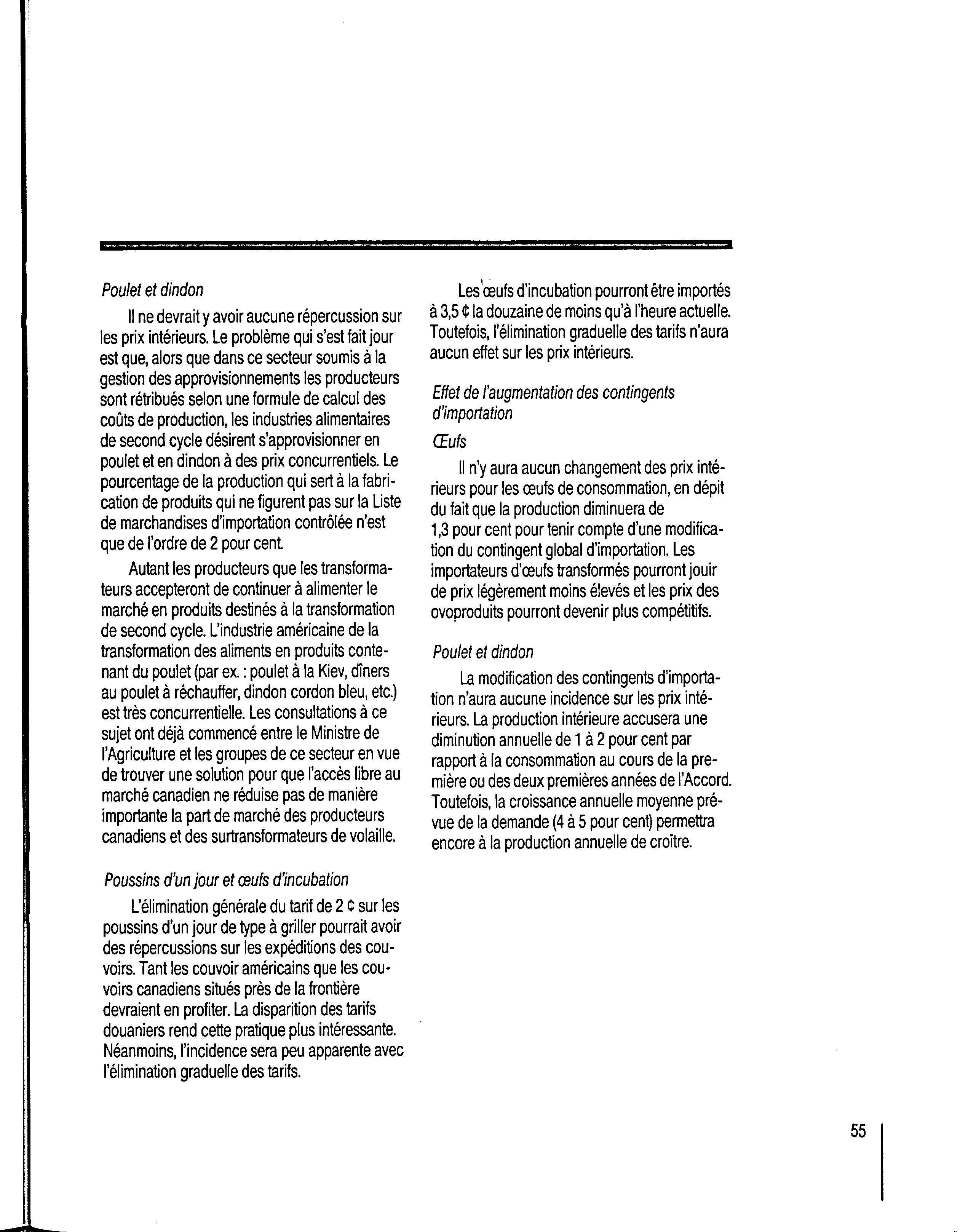 Poulet et dindon

Il ne devrait y avoir aucune répercussion sur les prix intérieurs. Le problème qui s'est fait jour est que, alors que dans ce secteur soumis à la gestion des approvisionnements les producteurs sont rétribués selon une formule de calcul des coûts de production, les industries alimentaires de second cycle désirent s'approvisionner en poulet et en dindon à des prix concurrentiels. Le pourcentage de la production qui sert à la fabrication de produits qui ne figurent pas sur la Liste de marchandises d'importation contrôlée n'est que de l'ordre de 2 pour cent.

Autant les producteurs que les transformateurs accepteront de continuer à alimenter le marché en produits destinés à la transformation de second cycle. L'industrie américaine de la transformation des aliments en produits contenant du poulet (par ex. : poulet à la Kiev, dîners au poulet à réchauffer, dindon cordon bleu, etc.) est très concurrentielle. Les consultations à ce sujet ont déjà commencé entre le Ministre de l'Agriculture et les groupes de ce secteur en vue de trouver une solution pour que l'accès libre au marché canadien ne réduise pas de manière importante la part de marché des producteurs canadiens et des surtransformateurs de volaille.

Poussins d'un jour et œufs d'incubation

L'élimination générale du tarif de 2 ¢ sur les poussins d'un jour de type à griller pourrait avoir des répercussions sur les expéditions des couvoirs. Tant les couvoir américains que les couvoirs canadiens situés près de la frontière devraient en profiter. La disparition des tarifs douaniers rend cette pratique plus intéressante. Néanmoins, l'incidence sera peu apparente avec l'élimination graduelle des tarifs.

Les œufs d'incubation pourront être importés à 3,5 ¢ la douzaine de moins qu'à l'heure actuelle. Toutefois, l'élimination graduelle des tarifs n'aura aucun effet sur les prix intérieurs.

Effet de l'augmentation des contingents d'importation

Œufs

Il n'y aura aucun changement des prix intérieurs pour les œufs de consommation, en dépit du fait que la production diminuera de 1,3 pour cent pour tenir compte d'une modification du contingent global d'importation. Les importateurs d'œufs transformés pourront jouir de prix légèrement moins élevés et les prix des ovoproduits pourront devenir plus compétitifs.

Poulet et dindon

La modification des contingents d'importation n'aura aucune incidence sur les prix intérieurs. La production intérieure accusera une diminution annuelle de 1 à 2 pour cent par rapport à la consommation au cours de la première ou des deux premières années de l'Accord. Toutefois, la croissance annuelle moyenne prévue de la demande (4 à 5 pour cent) permettra encore à la production annuelle de croître.

55